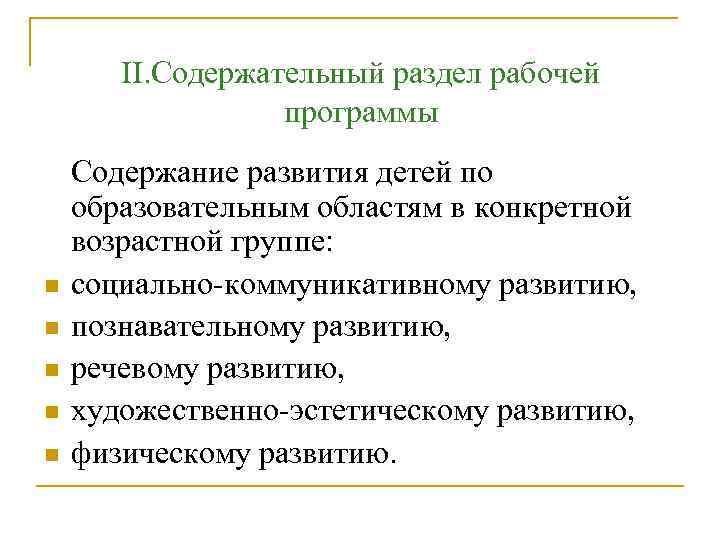 II.Содержательный раздел рабочей программы

Содержание развития детей по образовательным областям в конкретной возрастной группе:

- социально-коммуникативному развитию,
- познавательному развитию,
- речевому развитию,
- художественно-эстетическому развитию,
- физическому развитию.